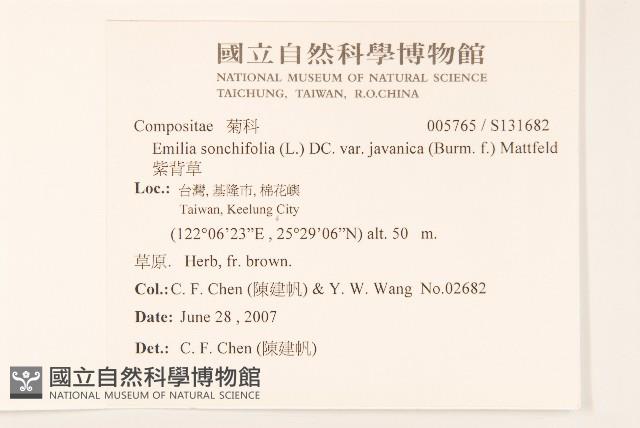 國立自然科學博物館
NATIONAL MUSEUM OF NATURAL SCIENCE
TAICHUNG, TAIWAN, R.O.CHINA

Compositae 菊科 005765 / S131682
Emilia sonchifolia (L.) DC. var. javanica (Burm. f.) Mattfeld
紫背草
Loc.: 台灣, 基隆市, 棉花嶼
Taiwan, Keelung City
(122°06'23"E , 25°29'06"N) alt. 50 m.
草原. Herb, fr. brown.
Col.: C. F. Chen (陳建帆) & Y. W. Wang No.02682
Date: June 28 , 2007
Det.: C. F. Chen (陳建帆)

國立自然科學博物館
NATIONAL MUSEUM OF NATURAL SCIENCE